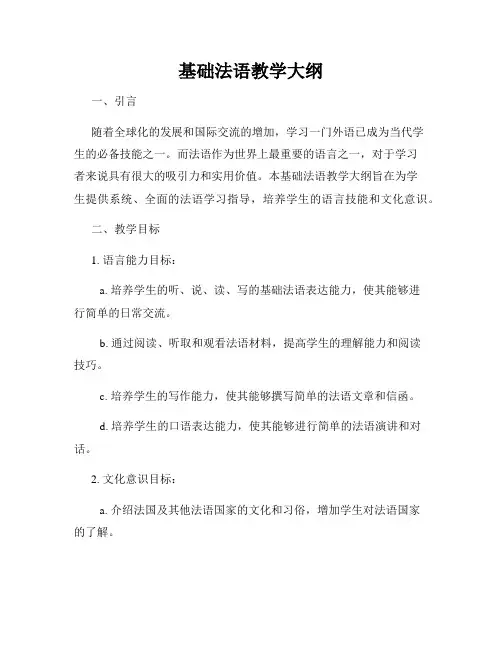 基础法语教学大纲

一、引言

随着全球化的发展和国际交流的增加，学习一门外语已成为当代学生的必备技能之一。而法语作为世界上最重要的语言之一，对于学习者来说具有很大的吸引力和实用价值。本基础法语教学大纲旨在为学生提供系统、全面的法语学习指导，培养学生的语言技能和文化意识。

二、教学目标

1. 语言能力目标：

a. 培养学生的听、说、读、写的基础法语表达能力，使其能够进行简单的日常交流。

b. 通过阅读、听取和观看法语材料，提高学生的理解能力和阅读技巧。

c. 培养学生的写作能力，使其能够撰写简单的法语文章和信函。

d. 培养学生的口语表达能力，使其能够进行简单的法语演讲和对话。

2. 文化意识目标：

a. 介绍法国及其他法语国家的文化和习俗，增加学生对法语国家的了解。